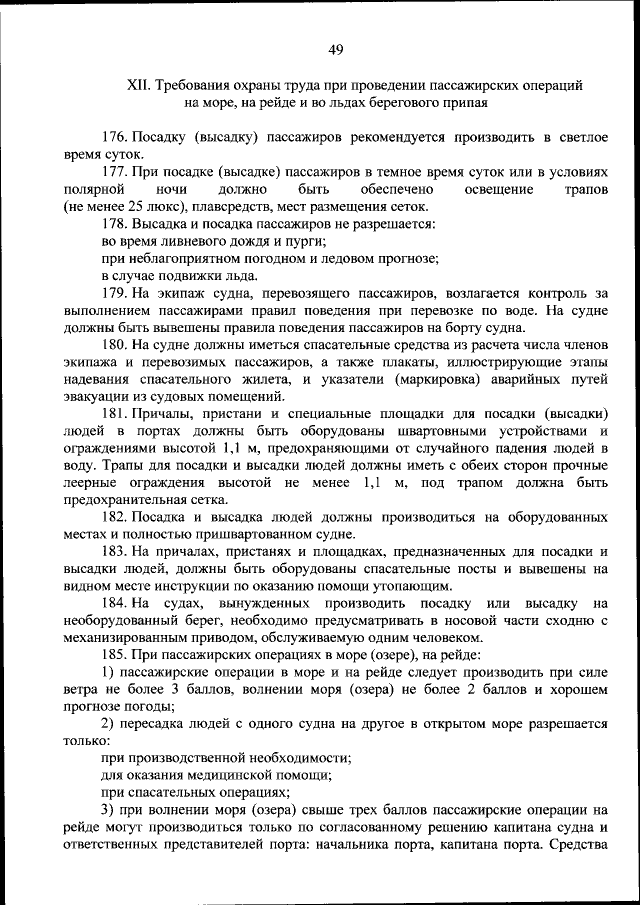 49

XII. Требования охраны труда при проведении пассажирских операций на море, на рейде и во льдах берегового припая

176. Посадку (высадку) пассажиров рекомендуется производить в светлое время суток.

177. При посадке (высадке) пассажиров в темное время суток или в условиях полярной ночи должно быть обеспечено освещение трапов (не менее 25 люкс), плавсредств, мест размещения сеток.

178. Высадка и посадка пассажиров не разрешается:

во время ливневого дождя и пурги;

при неблагоприятном погодном и ледовом прогнозе;

в случае подвижки льда.

179. На экипаж судна, перевозящего пассажиров, возлагается контроль за выполнением пассажирами правил поведения при перевозке по воде. На судне должны быть вывешены правила поведения пассажиров на борту судна.

180. На судне должны иметься спасательные средства из расчета числа членов экипажа и перевозимых пассажиров, а также плакаты, иллюстрирующие этапы надевания спасательного жилета, и указатели (маркировка) аварийных путей эвакуации из судовых помещений.

181. Причалы, пристани и специальные площадки для посадки (высадки) людей в портах должны быть оборудованы швартовными устройствами и ограждениями высотой 1,1 м, предохраняющими от случайного падения людей в воду. Трапы для посадки и высадки людей должны иметь с обеих сторон прочные леерные ограждения высотой не менее 1,1 м, под трапом должна быть предохранительная сетка.

182. Посадка и высадка людей должны производиться на оборудованных местах и полностью пришвартованном судне.

183. На причалах, пристанях и площадках, предназначенных для посадки и высадки людей, должны быть оборудованы спасательные посты и вывешены на видном месте инструкции по оказанию помощи утопающим.

184. На судах, вынужденных производить посадку или высадку на необорудованный берег, необходимо предусматривать в носовой части сходню с механизированным приводом, обслуживаемую одним человеком.

185. При пассажирских операциях в море (озере), на рейде:

1) пассажирские операции в море и на рейде следует производить при силе ветра не более 3 баллов, волнении моря (озера) не более 2 баллов и хорошем прогнозе погоды;

2) пересадка людей с одного судна на другое в открытом море разрешается только:

при производственной необходимости;

для оказания медицинской помощи;

при спасательных операциях;

3) при волнении моря (озера) свыше трех баллов пассажирские операции на рейде могут производиться только по согласованному решению капитана судна и ответственных представителей порта: начальника порта, капитана порта. Средства